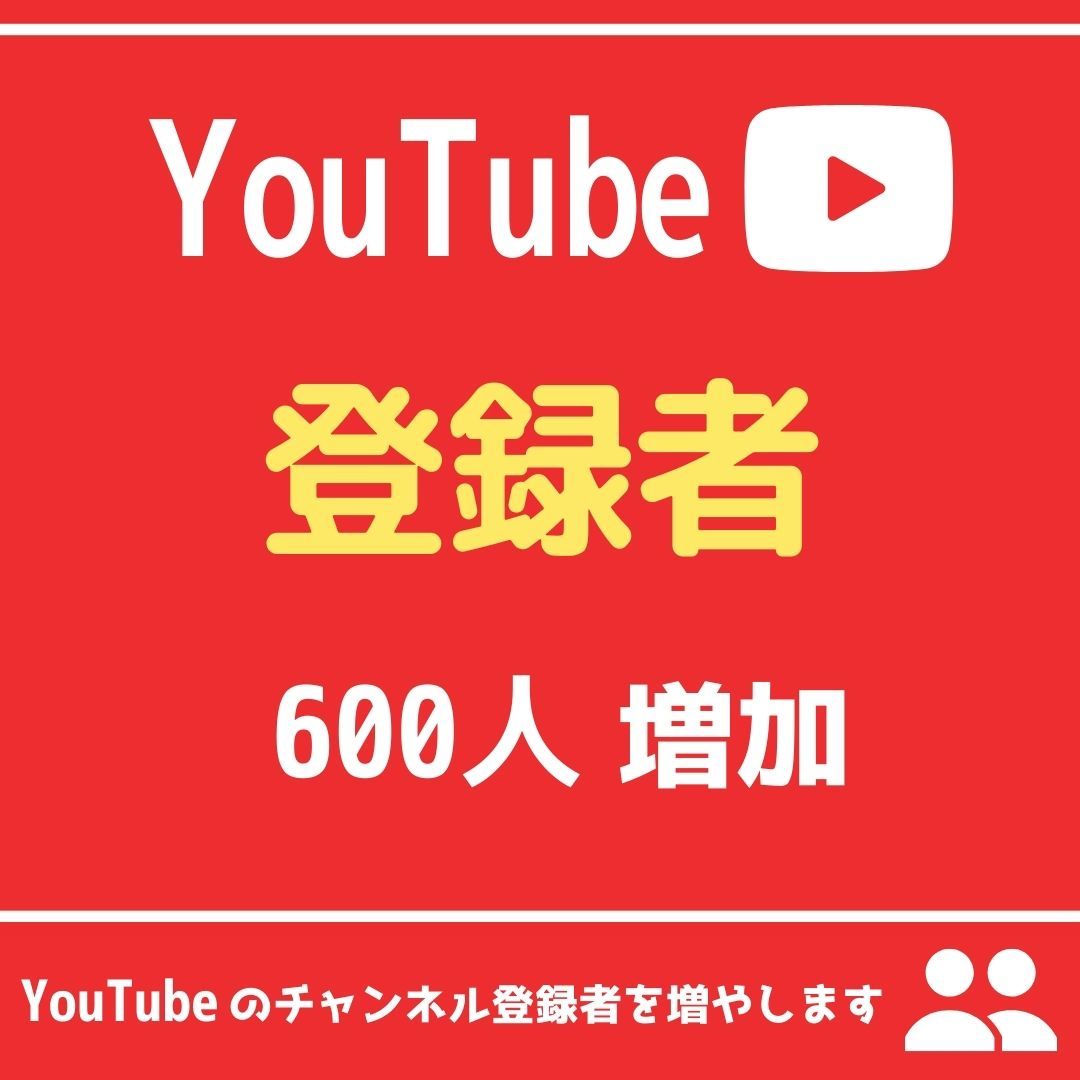 YouTube

登録者

600人 増加

YouTube のチャンネル登録者を増やします